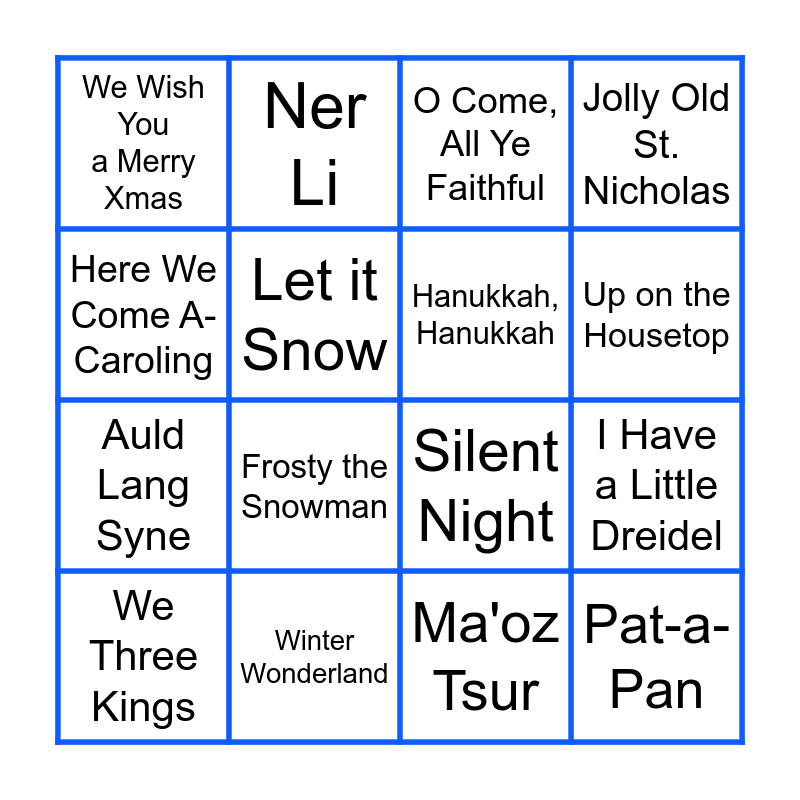 | We Wish You a Merry Xmas | Ner Li | O Come, All Ye Faithful | Jolly Old St. Nicholas |
|---|---|---|---|
| Here We Come A-Caroling | Let it Snow | Hanukkah, Hanukkah | Up on the Housetop |
| Auld Lang Syne | Frosty the Snowman | Silent Night | I Have a Little Dreidel |
| We Three Kings | Winter Wonderland | Ma'oz Tsur | Pat-a-Pan |